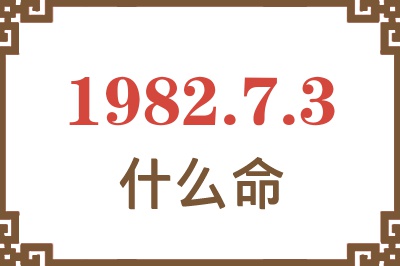 1982.7.3
什么命